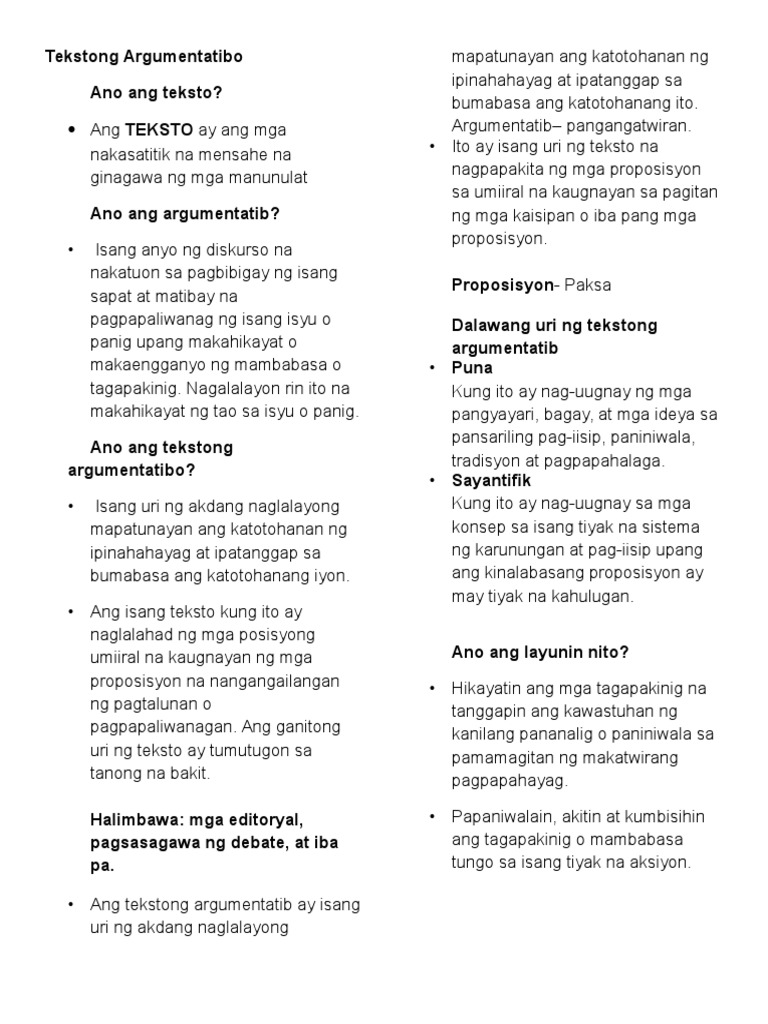 Tekstong Argumentatibo

Ano ang teksto?

• Ang TEKSTO ay ang mga nakasatitik na mensahe na ginagawa ng mga manunulat

Ano ang argumentatib?

• Isang anyo ng diskurso na nakatuon sa pagbibigay ng isang sapat at matibay na pagpapaliwanag ng isang isyu o panig upang makahikayat o makaengganyo ng mambabasa o tagapakinig. Nagalalayon rin ito na makahikayat ng tao sa isyu o panig.

Ano ang tekstong argumentatibo?

• Isang uri ng akdang naglalayong mapatunayan ang katotohanan ng ipinahahayag at ipatanggap sa bumabasa ang katotohanang iyon.

• Ang isang teksto kung ito ay naglalahad ng mga posisyong umiiral na kaugnayan ng mga proposisyon na nangangailangan ng pagtalunan o pagpapaliwanagan. Ang ganitong uri ng teksto ay tumutugon sa tanong na bakit.

Halimbawa: mga editoryal, pagsasagawa ng debate, at iba pa.

• Ang tekstong argumentatib ay isang uri ng akdang naglalayong mapatunayan ang katotohanan ng ipinahahayag at ipatanggap sa bumabasa ang katotohanang ito. Argumentatib– pangangatwiran.

• Ito ay isang uri ng teksto na nagpapakita ng mga proposisyon sa umiiral na kaugnayan sa pagitan ng mga kaisipan o iba pang mga proposisyon.

Proposisyon- Paksa

Dalawang uri ng tekstong argumentatib

• Puna
Kung ito ay nag-uugnay ng mga pangyayari, bagay, at mga ideya sa pansariling pag-iisip, paniniwala, tradisyon at pagpapahalaga.

• Sayantifik
Kung ito ay nag-uugnay sa mga konsep sa isang tiyak na sistema ng karunungan at pag-iisip upang ang kinalabasang proposisyon ay may tiyak na kahulugan.

Ano ang layunin nito?

• Hikayatin ang mga tagapakinig na tanggapin ang kawastuhan ng kanilang pananalig o paniniwala sa pamamagitan ng makatwirang pagpapahayag.

• Papaniwalain, akitin at kumbisihin ang tagapakinig o mambabasa tungo sa isang tiyak na aksiyon.